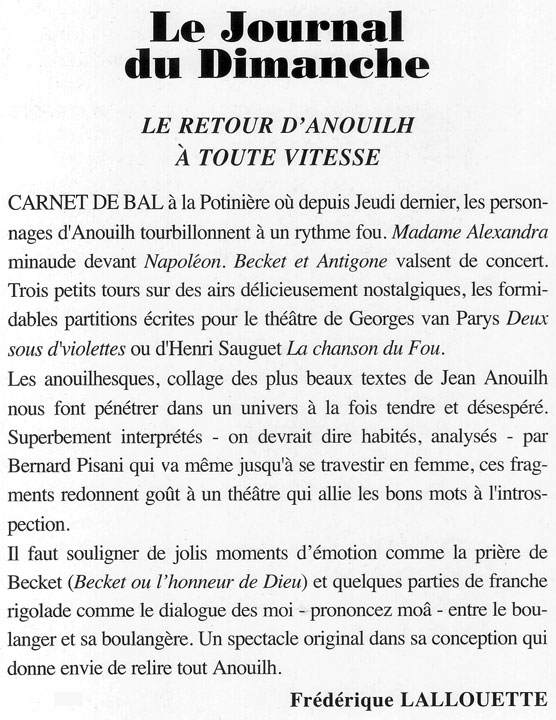 Le Journal du Dimanche

LE RETOUR D'ANOUILH À TOUTE VITESSE

CARNET DE BAL à la Potinière où depuis Jeudi dernier, les personnages d'Anouilh tourbillonnent à un rythme fou. Madame Alexandra minaude devant Napoléon. Becket et Antigone valsent de concert. Trois petits tours sur des airs délicieusement nostalgiques, les formidables partitions écrites pour le théâtre de Georges van Parys Deux sous d'violettes ou d'Henri Sauguet La chanson du Fou.
Les anouilhesques, collage des plus beaux textes de Jean Anouilh nous font pénétrer dans un univers à la fois tendre et désespéré. Superbement interprétés - on devrait dire habités, analysés - par Bernard Pisani qui va même jusqu'à se travestir en femme, ces fragments redonnent goût à un théâtre qui allie les bons mots à l'introspection.
Il faut souligner de jolis moments d'émotion comme la prière de Becket (Becket ou l'honneur de Dieu) et quelques parties de franche rigolade comme le dialogue des moi - prononcez moâ - entre le boulanger et sa boulangère. Un spectacle original dans sa conception qui donne envie de relire tout Anouilh.

Frédérique LALLOUETTE